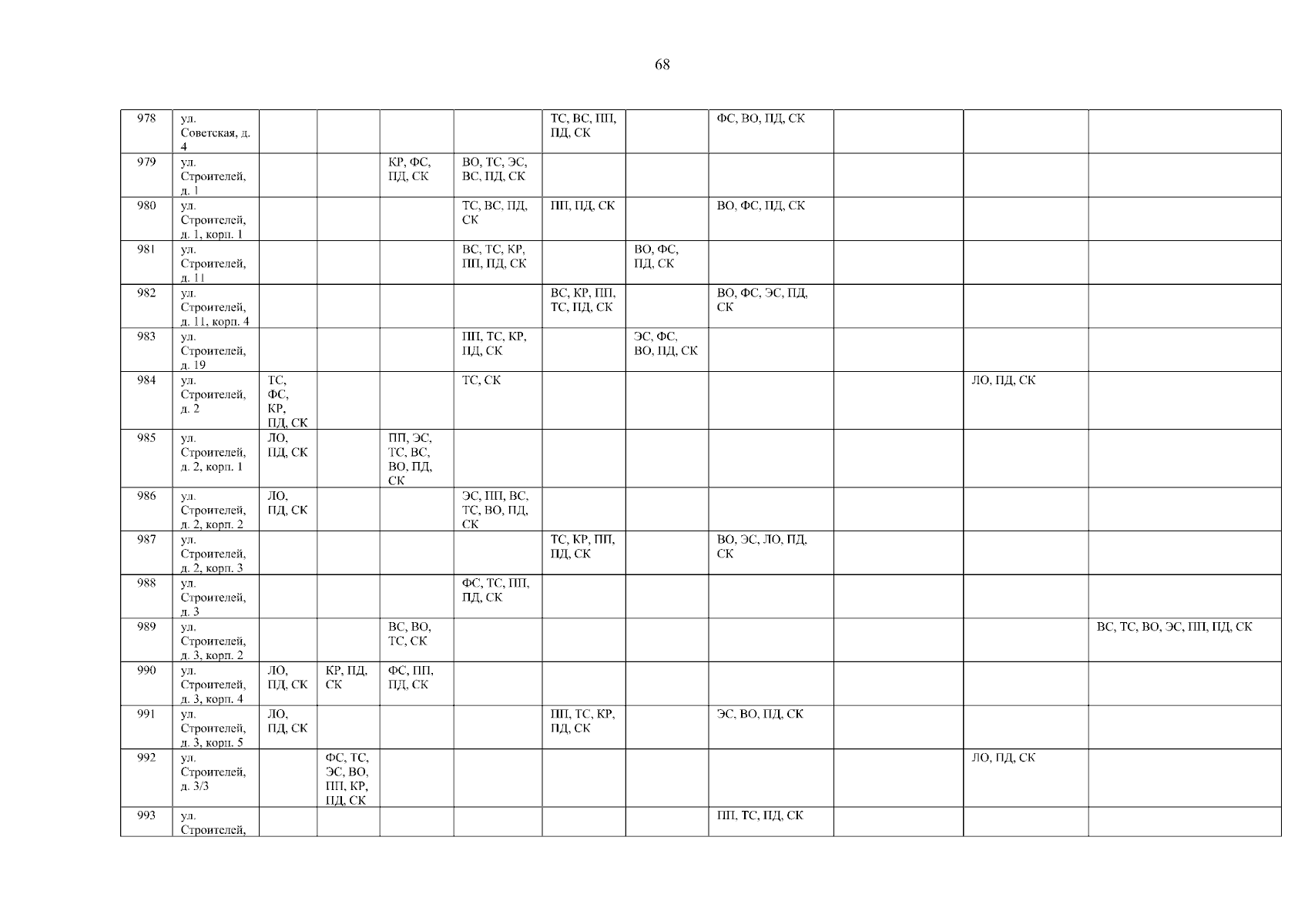 68

| 978 | ул. Советская, д. 4 | | | | | ТС, ВС, ПП, ПД, СК | | ФС, ВО, ПД, СК | | | |
|---|---|---|---|---|---|---|---|---|---|---|---|
| 979 | ул. Строителей, д. 1 | | | КР, ФС, ПД, СК | ВО, ТС, ЭС, ВС, ПД, СК | | | | | | |
| 980 | ул. Строителей, д. 1, корп. 1 | | | | ТС, ВС, ПД, СК | ПП, ПД, СК | | ВО, ФС, ПД, СК | | | |
| 981 | ул. Строителей, д. 11 | | | | ВС, ТС, КР, ПП, ПД, СК | | ВО, ФС, ПД, СК | | | | |
| 982 | ул. Строителей, д. 11, корп. 4 | | | | | ВС, КР, ПП, ТС, ПД, СК | | ВО, ФС, ЭС, ПД, СК | | | |
| 983 | ул. Строителей, д. 19 | | | | ПП, ТС, КР, ПД, СК | | ЭС, ФС, ВО, ПД, СК | | | | |
| 984 | ул. Строителей, д. 2 | ТС, ФС, КР, ПД, СК | | | ТС, СК | | | | | ЛО, ПД, СК | |
| 985 | ул. Строителей, д. 2, корп. 1 | ЛО, ПД, СК | | ПП, ЭС, ТС, ВС, ВО, ПД, СК | | | | | | | |
| 986 | ул. Строителей, д. 2, корп. 2 | ЛО, ПД, СК | | | ЭС, ПП, ВС, ТС, ВО, ПД, СК | | | | | | |
| 987 | ул. Строителей, д. 2, корп. 3 | | | | | ТС, КР, ПП, ПД, СК | | ВО, ЭС, ЛО, ПД, СК | | | |
| 988 | ул. Строителей, д. 3 | | | | ФС, ТС, ПП, ПД, СК | | | | | | |
| 989 | ул. Строителей, д. 3, корп. 2 | | | ВС, ВО, ТС, СК | | | | | | | ВС, ТС, ВО, ЭС, ПП, ПД, СК |
| 990 | ул. Строителей, д. 3, корп. 4 | ЛО, ПД, СК | КР, ПД, СК | ФС, ПП, ПД, СК | | | | | | | |
| 991 | ул. Строителей, д. 3, корп. 5 | ЛО, ПД, СК | | | | ПП, ТС, КР, ПД, СК | | ЭС, ВО, ПД, СК | | | |
| 992 | ул. Строителей, д. 3/3 | | ФС, ТС, ЭС, ВО, ПП, КР, ПД, СК | | | | | | | ЛО, ПД, СК | |
| 993 | ул. Строителей, | | | | | | | ПП, ТС, ПД, СК | | | |